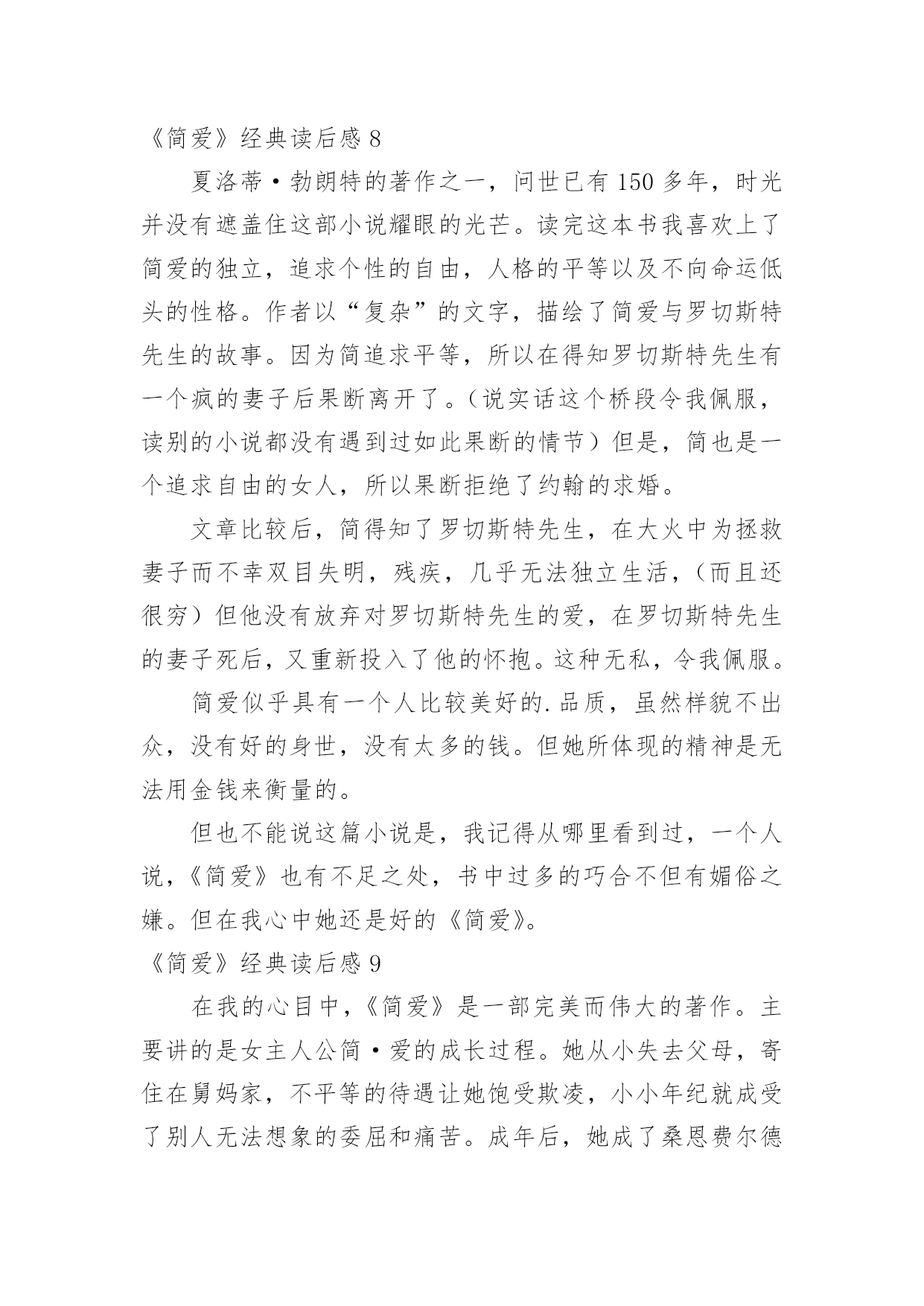 《简爱》经典读后感 8

夏洛蒂·勃朗特的著作之一，问世已有 150 多年，时光并没有遮盖住这部小说耀眼的光芒。读完这本书我喜欢上了简爱的独立，追求个性的自由，人格的平等以及不向命运低头的性格。作者以“复杂”的文字，描绘了简爱与罗切斯特先生的故事。因为简追求平等，所以在得知罗切斯特先生有一个疯的妻子后果断离开了。（说实话这个桥段令我佩服，读别的小说都没有遇到过如此果断的情节）但是，简也是一个追求自由的女人，所以果断拒绝了约翰的求婚。

文章比较后，简得知了罗切斯特先生，在大火中为拯救妻子而不幸双目失明，残疾，几乎无法独立生活，（而且还很穷）但他没有放弃对罗切斯特先生的爱，在罗切斯特先生的妻子死后，又重新投入了他的怀抱。这种无私，令我佩服。

简爱似乎具有一个人比较美好的.品质，虽然样貌不出众，没有好的身世，没有太多的钱。但她所体现的精神是无法用金钱来衡量的。

但也不能说这篇小说是，我记得从哪里看到过，一个人说，《简爱》也有不足之处，书中过多的巧合不但有媚俗之嫌。但在我心中她还是好的《简爱》。

《简爱》经典读后感 9

在我的心目中，《简爱》是一部完美而伟大的著作。主要讲的是女主人公简·爱的成长过程。她从小失去父母，寄住在舅妈家，不平等的待遇让她饱受欺凌，小小年纪就成受了别人无法想象的委屈和痛苦。成年后，她成了桑恩费尔德